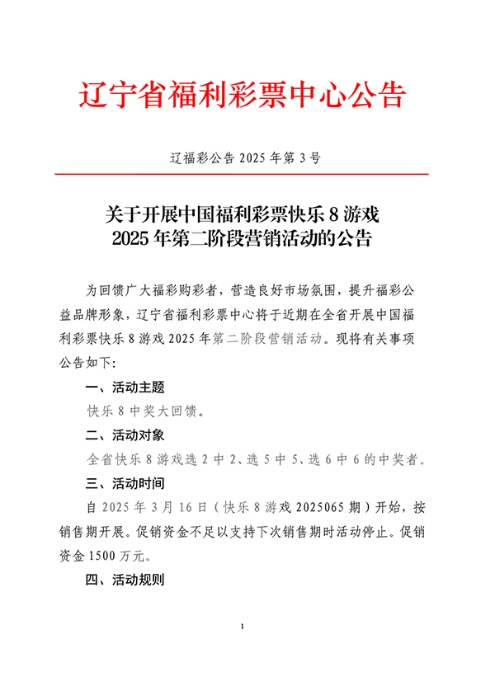 辽宁省福利彩票中心公告

辽福彩公告 2025 年第 3 号

关于开展中国福利彩票快乐 8 游戏 2025 年第二阶段营销活动的公告

为回馈广大福彩购彩者，营造良好市场氛围，提升福彩公益品牌形象，辽宁省福利彩票中心将于近期在全省开展中国福利彩票快乐 8 游戏 2025 年第二阶段营销活动。现将有关事项公告如下：

一、活动主题

快乐 8 中奖大回馈。

二、活动对象

全省快乐 8 游戏选 2 中 2、选 5 中 5、选 6 中 6 的中奖者。

三、活动时间

自 2025 年 3 月 16 日（快乐 8 游戏 2025065 期）开始，按销售期开展。促销资金不足以支持下次销售期时活动停止。促销资金 1500 万元。

四、活动规则

1